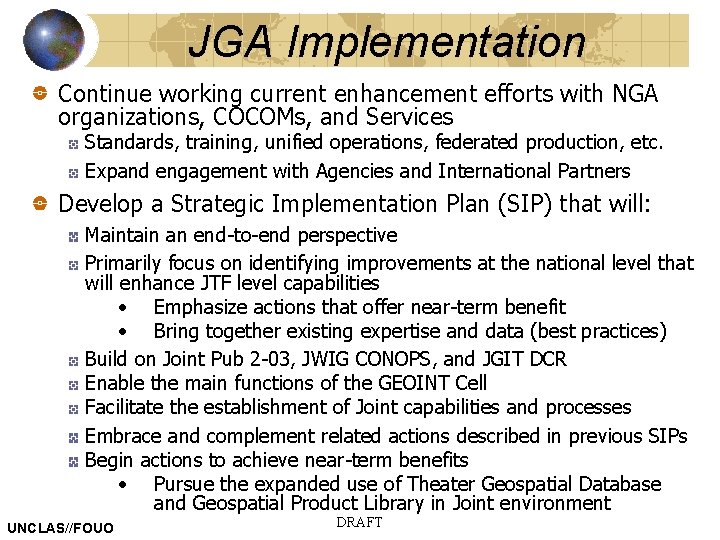 JGA Implementation

Continue working current enhancement efforts with NGA organizations, COCOMs, and Services

Standards, training, unified operations, federated production, etc.

Expand engagement with Agencies and International Partners

Develop a Strategic Implementation Plan (SIP) that will:

Maintain an end-to-end perspective

Primarily focus on identifying improvements at the national level that will enhance JTF level capabilities

• Emphasize actions that offer near-term benefit

• Bring together existing expertise and data (best practices)

Build on Joint Pub 2-03, JWIG CONOPS, and JGIT DCR

Enable the main functions of the GEOINT Cell

Facilitate the establishment of Joint capabilities and processes

Embrace and complement related actions described in previous SIPs

Begin actions to achieve near-term benefits

• Pursue the expanded use of Theater Geospatial Database and Geospatial Product Library in Joint environment

UNCLAS//FOUO

DRAFT